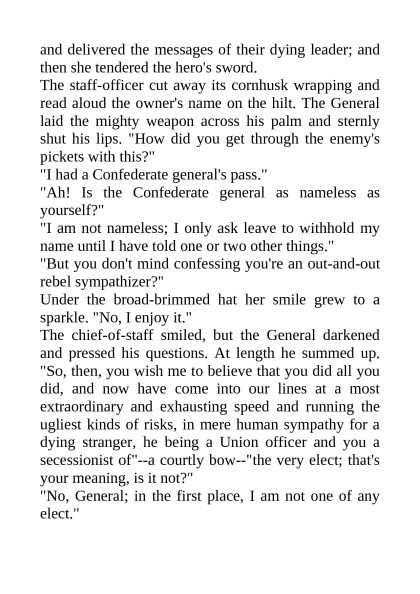 and delivered the messages of their dying leader; and then she tendered the hero's sword.

The staff-officer cut away its cornhusk wrapping and read aloud the owner's name on the hilt. The General laid the mighty weapon across his palm and sternly shut his lips. "How did you get through the enemy's pickets with this?"

"I had a Confederate general's pass."

"Ah! Is the Confederate general as nameless as yourself?"

"I am not nameless; I only ask leave to withhold my name until I have told one or two other things."

"But you don't mind confessing you're an out-and-out rebel sympathizer?"

Under the broad-brimmed hat her smile grew to a sparkle. "No, I enjoy it."

The chief-of-staff smiled, but the General darkened and pressed his questions. At length he summed up. "So, then, you wish me to believe that you did all you did, and now have come into our lines at a most extraordinary and exhausting speed and running the ugliest kinds of risks, in mere human sympathy for a dying stranger, he being a Union officer and you a secessionist of"--a courtly bow--"the very elect; that's your meaning, is it not?"

"No, General; in the first place, I am not one of any elect."